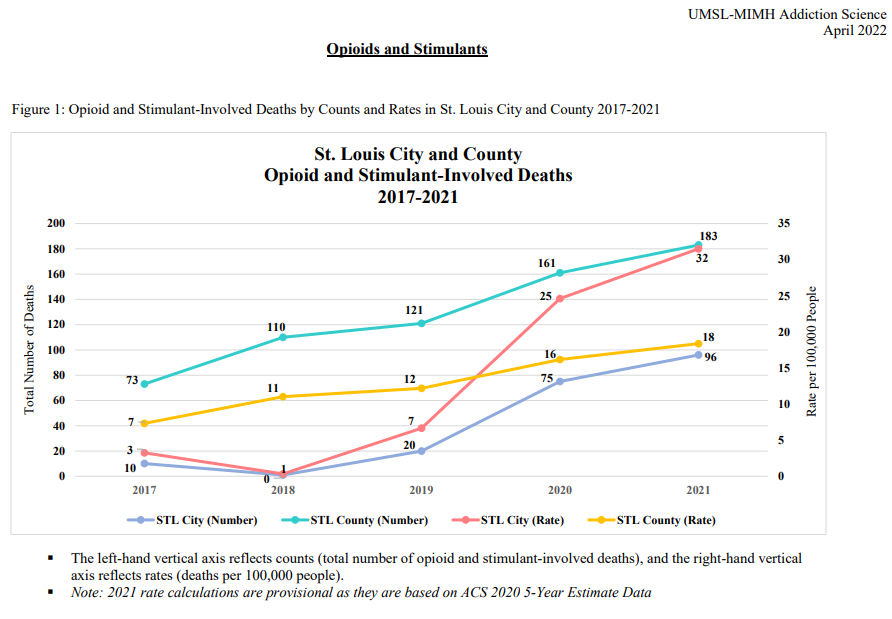 UMSL-MIMH Addiction Science
April 2022

Opioids and Stimulants

Figure 1: Opioid and Stimulant-Involved Deaths by Counts and Rates in St. Louis City and County 2017-2021

St. Louis City and County
Opioid and Stimulant-Involved Deaths
2017-2021

Total Number of Deaths
200
180
160
140
120
100
80
60
40
20
0

Rate per 100,000 People
35
30
25
20
15
10
5
0

73
110
121
161
183
7
11
12
16
18
3
1
7
25
32
10
0
20
75
96

2017
2018
2019
2020
2021

STL City (Number)
STL County (Number)
STL City (Rate)
STL County (Rate)

▪ The left-hand vertical axis reflects counts (total number of opioid and stimulant-involved deaths), and the right-hand vertical axis reflects rates (deaths per 100,000 people).
▪ Note: 2021 rate calculations are provisional as they are based on ACS 2020 5-Year Estimate Data